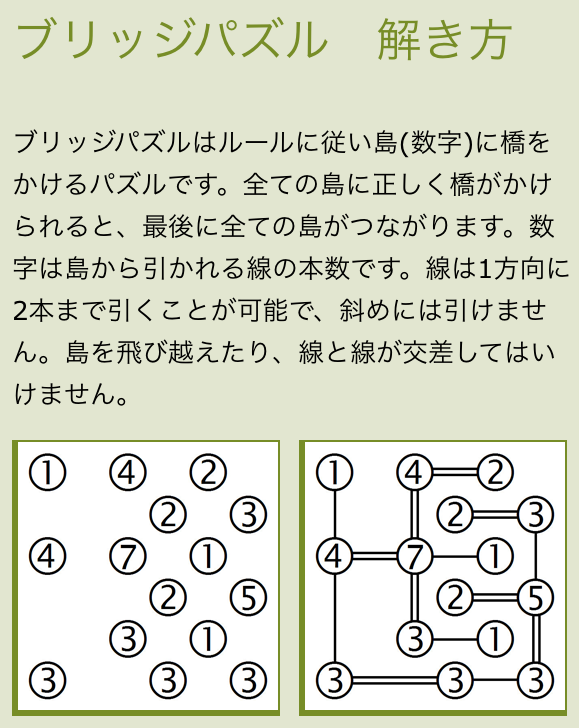 ブリッジパズル　解き方

ブリッジパズルはルールに従い島(数字)に橋をかけるパズルです。全ての島に正しく橋がかけられると、最後に全ての島がつながります。数字は島から引かれる線の本数です。線は1方向に2本まで引くことが可能で、斜めには引けません。島を飛び越えたり、線と線が交差してはいけません。

① ④ ②
② ③
④ ⑦ ①
② ⑤
③ ①
③ ③ ③

① ④ ②
② ③
④ ⑦ ①
② ⑤
③ ①
③ ③ ③